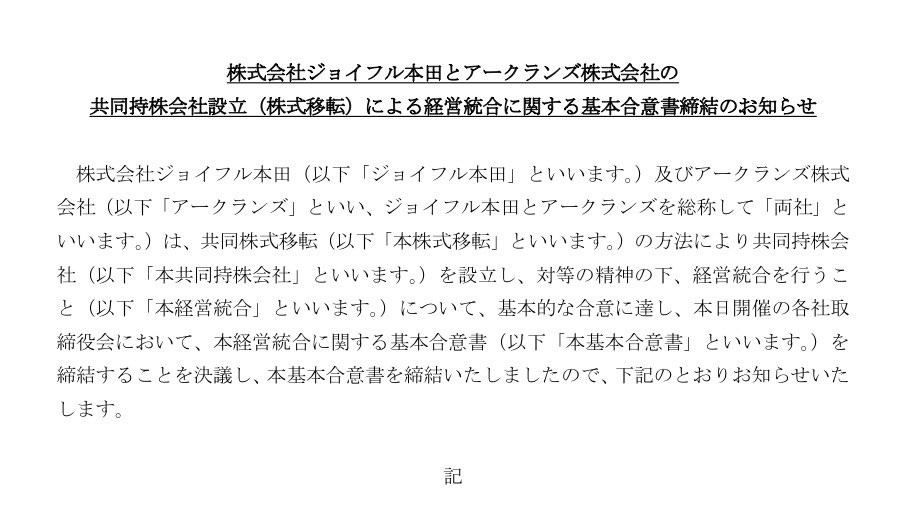 株式会社ジョイフル本田とアークランズ株式会社の
共同持株会社設立（株式移転）による経営統合に関する基本合意書締結のお知らせ

株式会社ジョイフル本田（以下「ジョイフル本田」といいます。）及びアークランズ株式会社（以下「アークランズ」といい、ジョイフル本田とアークランズを総称して「両社」といいます。）は、共同株式移転（以下「本株式移転」といいます。）の方法により共同持株会社（以下「本共同持株会社」といいます。）を設立し、対等の精神の下、経営統合を行うこと（以下「本経営統合」といいます。）について、基本的な合意に達し、本日開催の各社取締役会において、本経営統合に関する基本合意書（以下「本基本合意書」といいます。）を締結することを決議し、本基本合意書を締結いたしましたので、下記のとおりお知らせいたします。

記